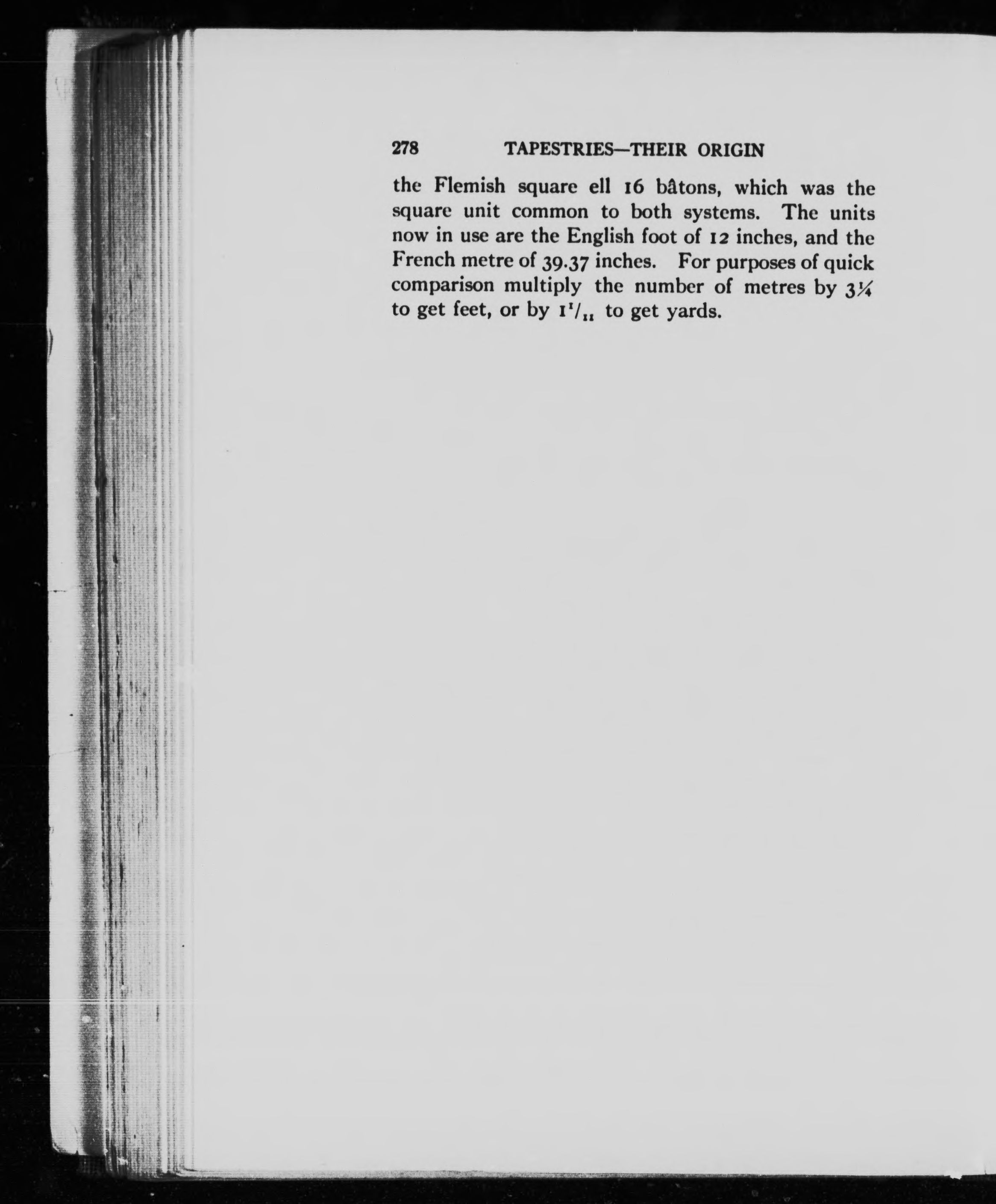 278 TAPESTRIES—THEIR ORIGIN

the Flemish square ell 16 bâtons, which was the square unit common to both systems. The units now in use are the English foot of 12 inches, and the French metre of 39.37 inches. For purposes of quick comparison multiply the number of metres by $3\frac{1}{4}$ to get feet, or by $1\frac{1}{11}$ to get yards.